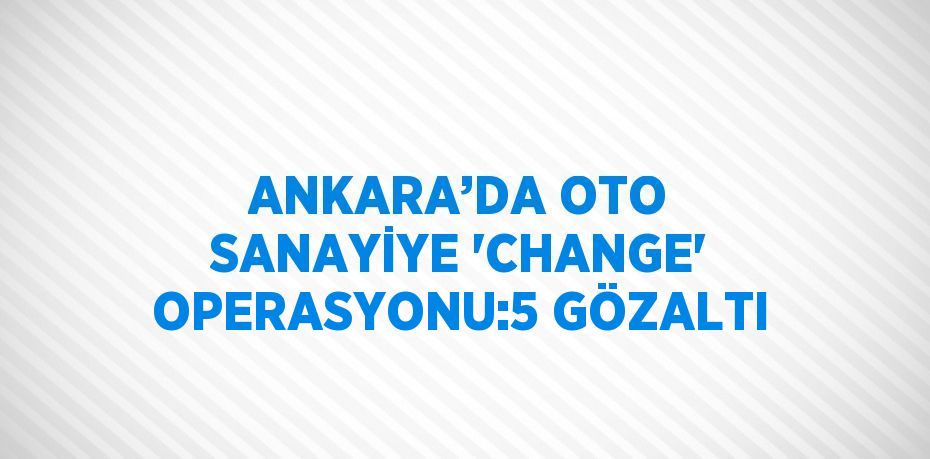 ANKARA’DA OTO SANAYİYE 'CHANGE' OPERASYONU:5 GÖZALTI